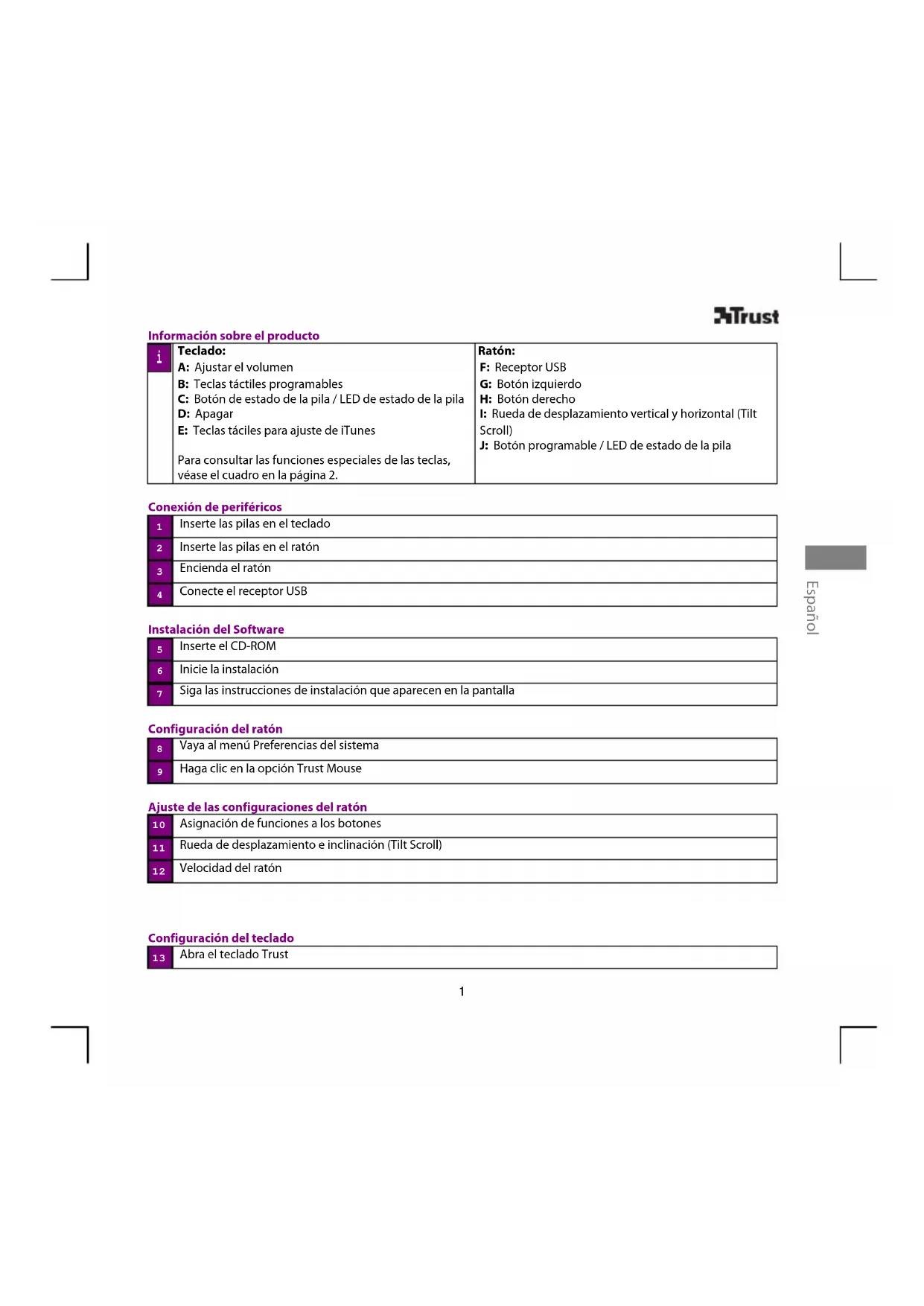 Trust

Información sobre el producto

| i | Teclado:<br>A: Ajustar el volumen<br>B: Teclas táctiles programables<br>C: Botón de estado de la pila / LED de estado de la pila<br>D: Apagar<br>E: Teclas táciles para ajuste de iTunes<br><br>Para consultar las funciones especiales de las teclas, véase el cuadro en la página 2. | Ratón:<br>F: Receptor USB<br>G: Botón izquierdo<br>H: Botón derecho<br>I: Rueda de desplazamiento vertical y horizontal (Tilt Scroll)<br>J: Botón programable / LED de estado de la pila |
|---|---|---|

Conexión de periféricos

| 1 | Inserte las pilas en el teclado |
|---|---|
| 2 | Inserte las pilas en el ratón |
| 3 | Encienda el ratón |
| 4 | Conecte el receptor USB |

Instalación del Software

| 5 | Inserte el CD-ROM |
|---|---|
| 6 | Inicie la instalación |
| 7 | Siga las instrucciones de instalación que aparecen en la pantalla |

Configuración del ratón

| 8 | Vaya al menú Preferencias del sistema |
|---|---|
| 9 | Haga clic en la opción Trust Mouse |

Ajuste de las configuraciones del ratón

| 10 | Asignación de funciones a los botones |
|---|---|
| 11 | Rueda de desplazamiento e inclinación (Tilt Scroll) |
| 12 | Velocidad del ratón |

Configuración del teclado

| 13 | Abra el teclado Trust |
|---|---|

Español

1